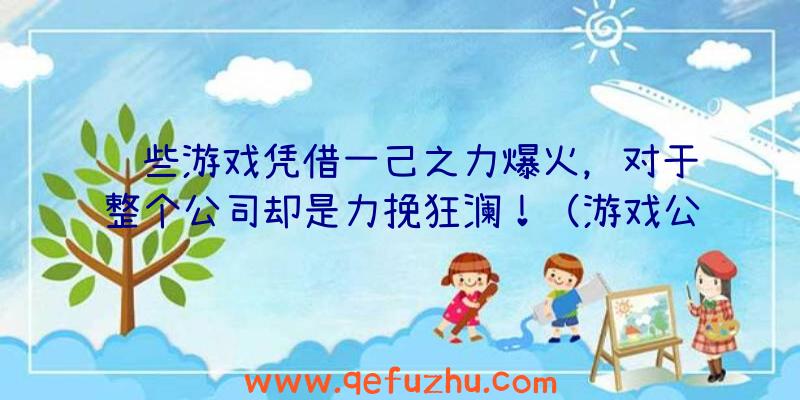 些游戏凭借一己之力爆火，对于整个公司却是力挽狂澜！（游戏公

www.qefuzhu.com